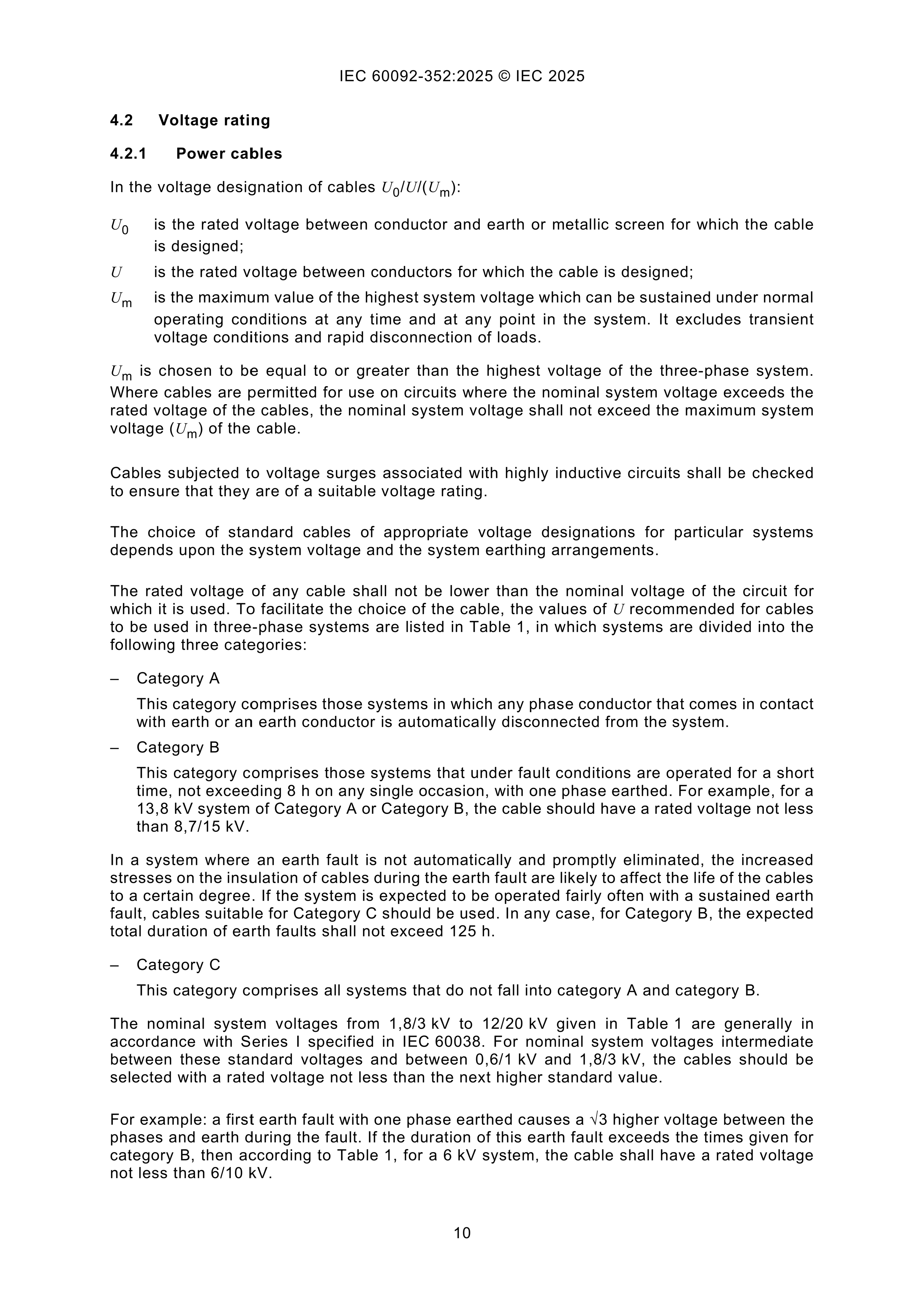 IEC 60092-352:2025 © IEC 2025

4.2 Voltage rating

4.2.1 Power cables

In the voltage designation of cables $U_0/U/(U_m)$:

$U_0$ is the rated voltage between conductor and earth or metallic screen for which the cable is designed;

$U$ is the rated voltage between conductors for which the cable is designed;

$U_m$ is the maximum value of the highest system voltage which can be sustained under normal operating conditions at any time and at any point in the system. It excludes transient voltage conditions and rapid disconnection of loads.

$U_m$ is chosen to be equal to or greater than the highest voltage of the three-phase system. Where cables are permitted for use on circuits where the nominal system voltage exceeds the rated voltage of the cables, the nominal system voltage shall not exceed the maximum system voltage ($U_m$) of the cable.

Cables subjected to voltage surges associated with highly inductive circuits shall be checked to ensure that they are of a suitable voltage rating.

The choice of standard cables of appropriate voltage designations for particular systems depends upon the system voltage and the system earthing arrangements.

The rated voltage of any cable shall not be lower than the nominal voltage of the circuit for which it is used. To facilitate the choice of the cable, the values of $U$ recommended for cables to be used in three-phase systems are listed in Table 1, in which systems are divided into the following three categories:

– Category A

This category comprises those systems in which any phase conductor that comes in contact with earth or an earth conductor is automatically disconnected from the system.

– Category B

This category comprises those systems that under fault conditions are operated for a short time, not exceeding 8 h on any single occasion, with one phase earthed. For example, for a 13,8 kV system of Category A or Category B, the cable should have a rated voltage not less than 8,7/15 kV.

In a system where an earth fault is not automatically and promptly eliminated, the increased stresses on the insulation of cables during the earth fault are likely to affect the life of the cables to a certain degree. If the system is expected to be operated fairly often with a sustained earth fault, cables suitable for Category C should be used. In any case, for Category B, the expected total duration of earth faults shall not exceed 125 h.

– Category C

This category comprises all systems that do not fall into category A and category B.

The nominal system voltages from 1,8/3 kV to 12/20 kV given in Table 1 are generally in accordance with Series I specified in IEC 60038. For nominal system voltages intermediate between these standard voltages and between 0,6/1 kV and 1,8/3 kV, the cables should be selected with a rated voltage not less than the next higher standard value.

For example: a first earth fault with one phase earthed causes a $\sqrt{3}$ higher voltage between the phases and earth during the fault. If the duration of this earth fault exceeds the times given for category B, then according to Table 1, for a 6 kV system, the cable shall have a rated voltage not less than 6/10 kV.

10